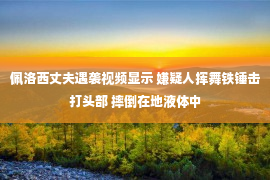 佩洛西丈夫遇袭视频显示 嫌疑人挥舞铁锤击打头部 摔倒在地液体中